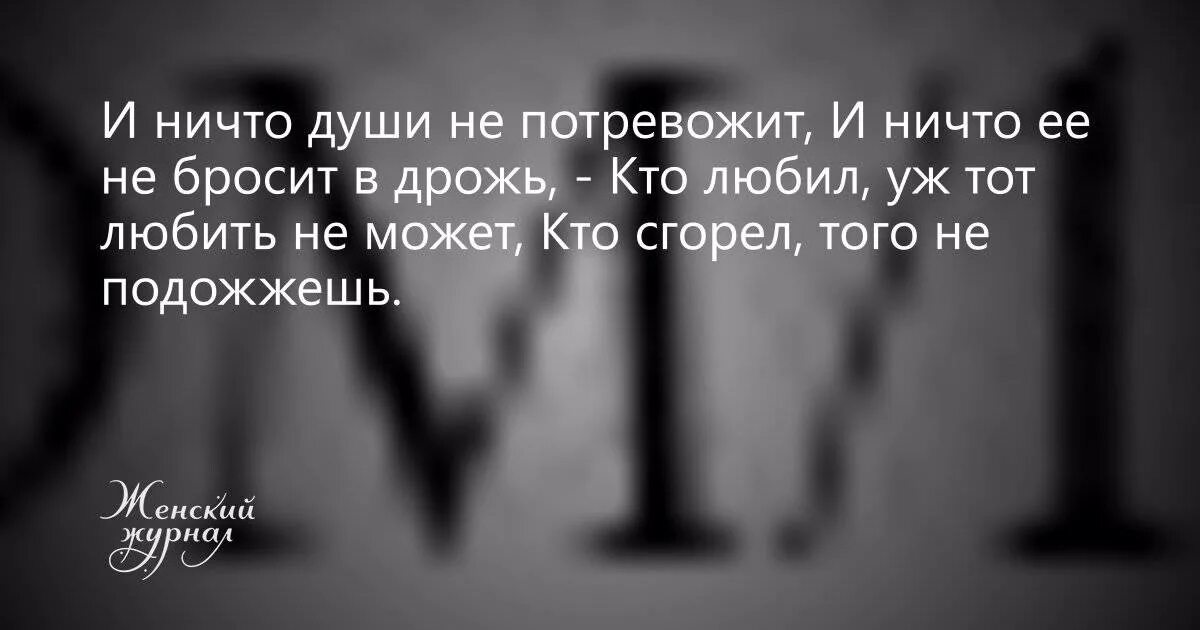 И ничто души не потревожит, И ничто ее не бросит в дрожь, - Кто любил, уж тот любить не может, Кто сгорел, того не подожжешь.

Женский журнал